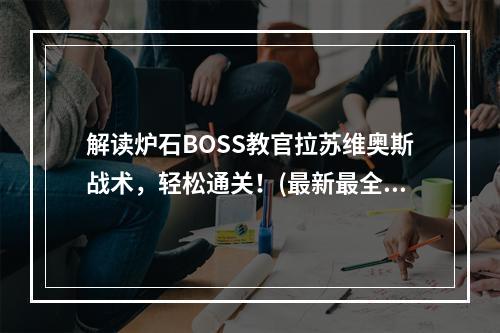 解读炉石BOSS教官拉苏维奥斯战术，轻松通关！(最新最全...